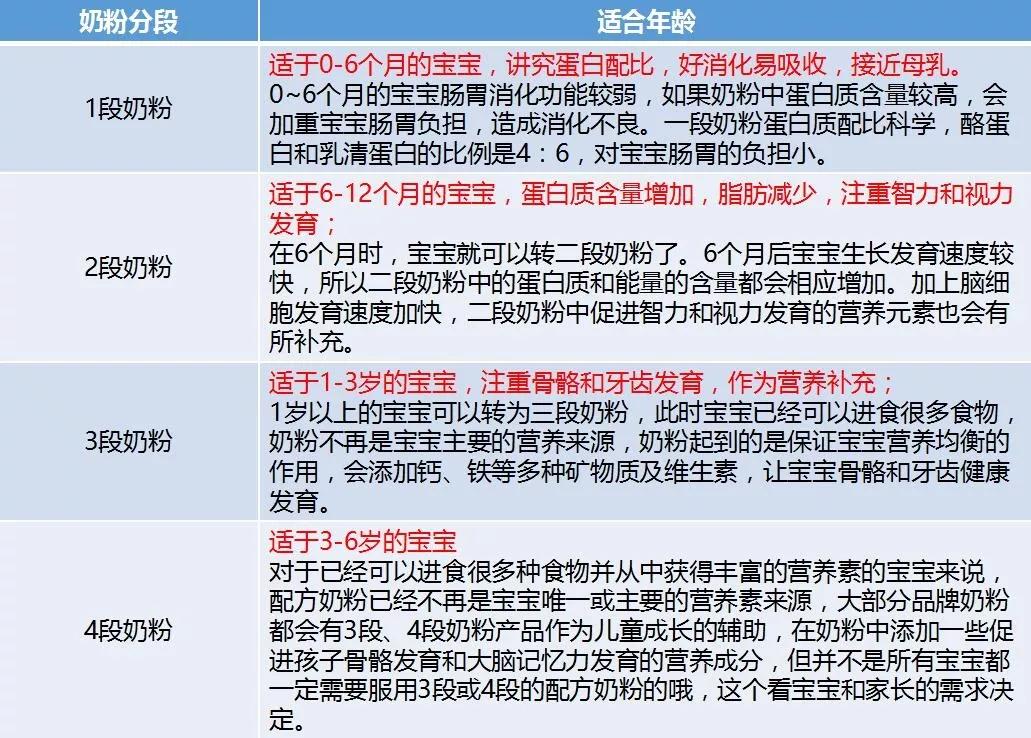 | 奶粉分段 | 适合年龄 |
|---|---|
| 1段奶粉 | 适于0-6个月的宝宝，讲究蛋白配比，好消化易吸收，接近母乳。 0~6个月的宝宝肠胃消化功能较弱，如果奶粉中蛋白质含量较高，会加重宝宝肠胃负担，造成消化不良。一段奶粉蛋白质配比科学，酪蛋白和乳清蛋白的比例是4：6，对宝宝肠胃的负担小。 |
| 2段奶粉 | 适于6-12个月的宝宝，蛋白质含量增加，脂肪减少，注重智力和视力发育； 在6个月时，宝宝就可以转二段奶粉了。6个月后宝宝生长发育速度较快，所以二段奶粉中的蛋白质和能量的含量都会相应增加。加上脑细胞发育速度加快，二段奶粉中促进智力和视力发育的营养元素也会有所补充。 |
| 3段奶粉 | 适于1-3岁的宝宝，注重骨骼和牙齿发育，作为营养补充； 1岁以上的宝宝可以转为三段奶粉，此时宝宝已经可以进食很多食物，奶粉不再是宝宝主要的营养来源，奶粉起到的是保证宝宝营养均衡的作用，会添加钙、铁等多种矿物质及维生素，让宝宝骨骼和牙齿健康发育。 |
| 4段奶粉 | 适于3-6岁的宝宝 对于已经可以进食很多种食物并从中获得丰富的营养素的宝宝来说，配方奶粉已经不再是宝宝唯一或主要的营养素来源，大部分品牌奶粉都会有3段、4段奶粉产品作为儿童成长的辅助，在奶粉中添加一些促进孩子骨骼发育和大脑记忆力发育的营养成分，但并不是所有宝宝都一定需要服用3段或4段的配方奶粉的哦，这个看宝宝和家长的需求决定。 |